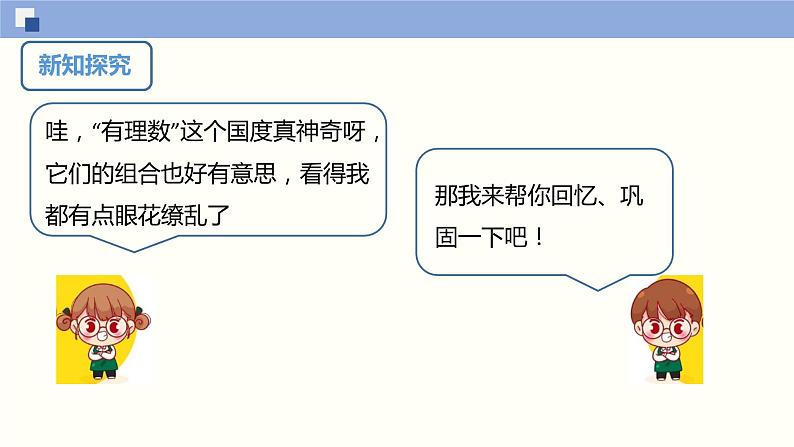 新知探究

哇，“有理数”这个国度真神奇呀，它们的组合也好有意思，看得我都有点眼花缭乱了

那我来帮你回忆、巩固一下吧！